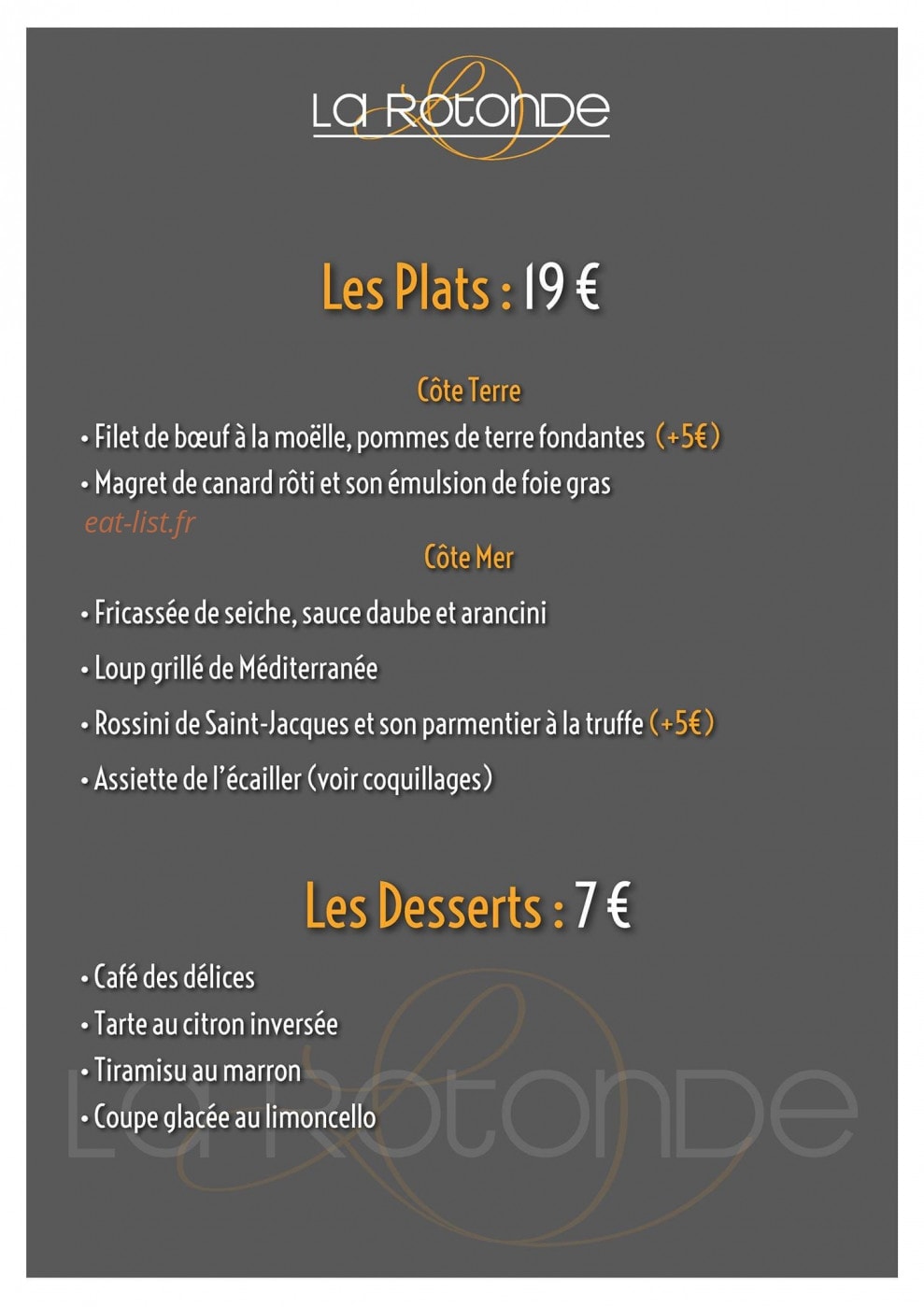 La Rotonde

Les Plats : 19 €

Côte Terre

• Filet de bœuf à la moëlle, pommes de terre fondantes (+5€)

• Magret de canard rôti et son émulsion de foie gras

eat-list.fr

Côte Mer

• Fricassée de seiche, sauce daube et arancini

• Loup grillé de Méditerranée

• Rossini de Saint-Jacques et son parmentier à la truffe (+5€)

• Assiette de l'écailler (voir coquillages)

Les Desserts : 7 €

• Café des délices

• Tarte au citron inversée

• Tiramisu au marron

• Coupe glacée au limoncello

La Rotonde